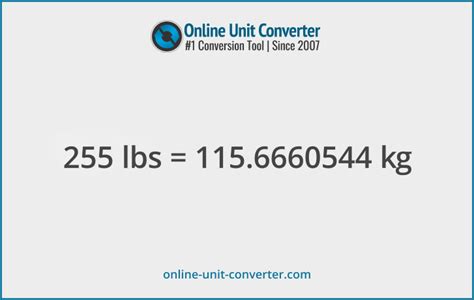 Online Unit Converter
#1 Conversion Tool | Since 2007

255 lbs = 115.6660544 kg

online-unit-converter.com